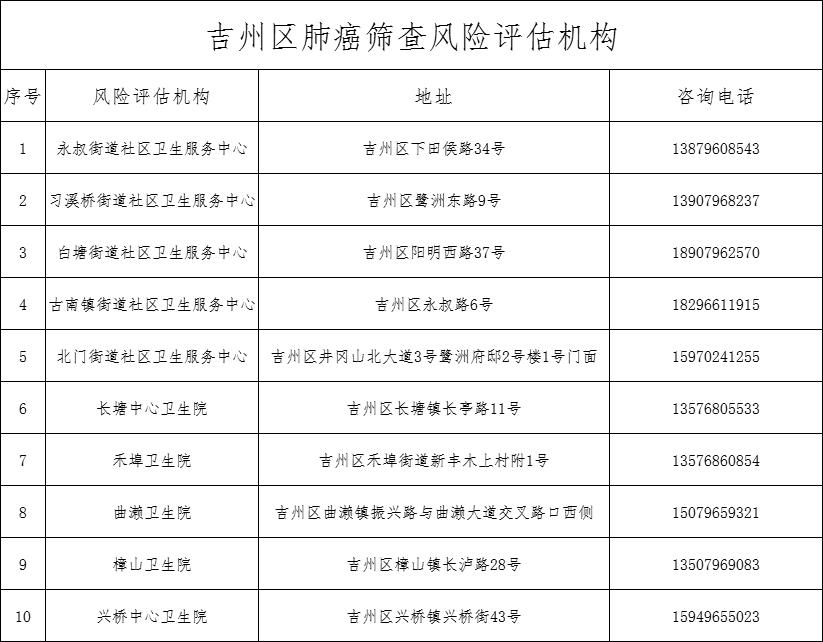 吉州区肺癌筛查风险评估机构

| 序号 | 风险评估机构 | 地址 | 咨询电话 |
|---|---|---|---|
| 1 | 永叔街道社区卫生服务中心 | 吉州区下田侯路34号 | 13879608543 |
| 2 | 习溪桥街道社区卫生服务中心 | 吉州区鹭洲东路9号 | 13907968237 |
| 3 | 白塘街道社区卫生服务中心 | 吉州区阳明西路37号 | 18907962570 |
| 4 | 古南镇街道社区卫生服务中心 | 吉州区永叔路6号 | 18296611915 |
| 5 | 北门街道社区卫生服务中心 | 吉州区井冈山北大道3号鹭洲府邸2号楼1号门面 | 15970241255 |
| 6 | 长塘中心卫生院 | 吉州区长塘镇长亭路11号 | 13576805533 |
| 7 | 禾埠卫生院 | 吉州区禾埠街道新丰木上村附1号 | 13576860854 |
| 8 | 曲濑卫生院 | 吉州区曲濑镇振兴路与曲濑大道交叉路口西侧 | 15079659321 |
| 9 | 樟山卫生院 | 吉州区樟山镇长泸路28号 | 13507969083 |
| 10 | 兴桥中心卫生院 | 吉州区兴桥镇兴桥街43号 | 15949655023 |